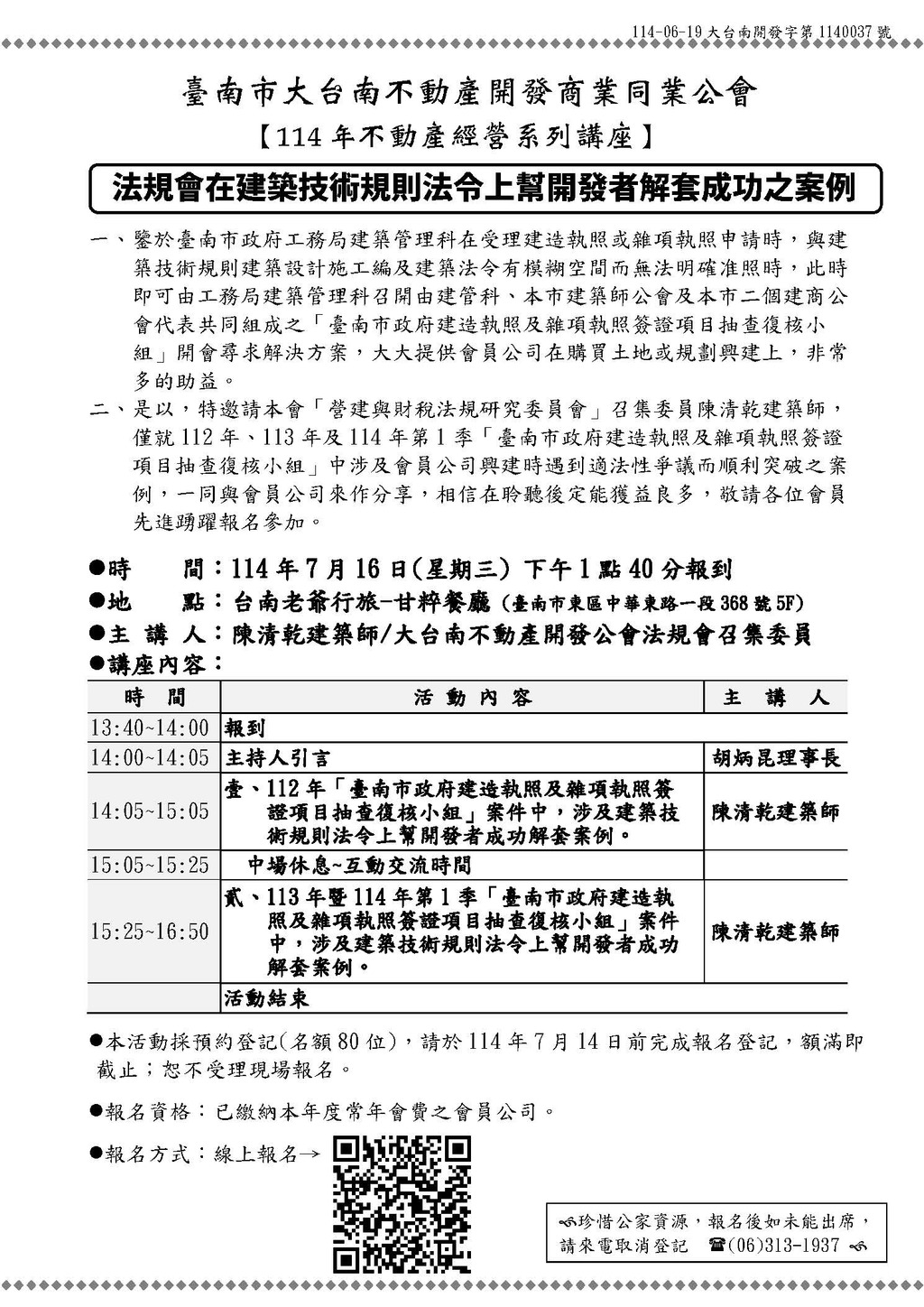 114-06-19 大台南開發字第 1140037 號

臺南市大台南不動產開發商業同業公會

【114 年不動產經營系列講座】

法規會在建築技術規則法令上幫開發者解套成功之案例

一、鑒於臺南市政府工務局建築管理科在受理建造執照或雜項執照申請時，與建築技術規則建築設計施工編及建築法令有模糊空間而無法明確准照時，此時即可由工務局建築管理科召開由建管科、本市建築師公會及本市二個建商公會代表共同組成之「臺南市政府建造執照及雜項執照簽證項目抽查復核小組」開會尋求解決方案，大大提供會員公司在購買土地或規劃興建上，非常多的助益。

二、是以，特邀請本會「營建與財稅法規研究委員會」召集委員陳清乾建築師，僅就 112 年、113 年及 114 年第 1 季「臺南市政府建造執照及雜項執照簽證項目抽查復核小組」中涉及會員公司興建時遇到適法性爭議而順利突破之案例，一同與會員公司來作分享，相信在聆聽後定能獲益良多，敬請各位會員先進踴躍報名參加。

●時　　間：114 年 7 月 16 日(星期三) 下午 1 點 40 分報到

●地　　點：台南老爺行旅-甘粹餐廳 (臺南市東區中華東路一段 368 號 5F)

●主 講 人：陳清乾建築師/大台南不動產開發公會法規會召集委員

●講座內容：

| 時　間 | 活 動 內 容 | 主　講　人 |
|---|---|---|
| 13:40~14:00 | 報到 | |
| 14:00~14:05 | 主持人引言 | 胡炳昆理事長 |
| 14:05~15:05 | 壹、112 年「臺南市政府建造執照及雜項執照簽證項目抽查復核小組」案件中，涉及建築技術規則法令上幫開發者成功解套案例。 | 陳清乾建築師 |
| 15:05~15:25 | 中場休息~互動交流時間 | |
| 15:25~16:50 | 貳、113 年暨 114 年第 1 季「臺南市政府建造執照及雜項執照簽證項目抽查復核小組」案件中，涉及建築技術規則法令上幫開發者成功解套案例。 | 陳清乾建築師 |
| | 活動結束 | |

●本活動採預約登記(名額 80 位)，請於 114 年 7 月 14 日前完成報名登記，額滿即截止；恕不受理現場報名。

●報名資格：已繳納本年度常年會費之會員公司。

●報名方式：線上報名→

珍惜公家資源，報名後如未能出席，請來電取消登記 ☎(06)313-1937